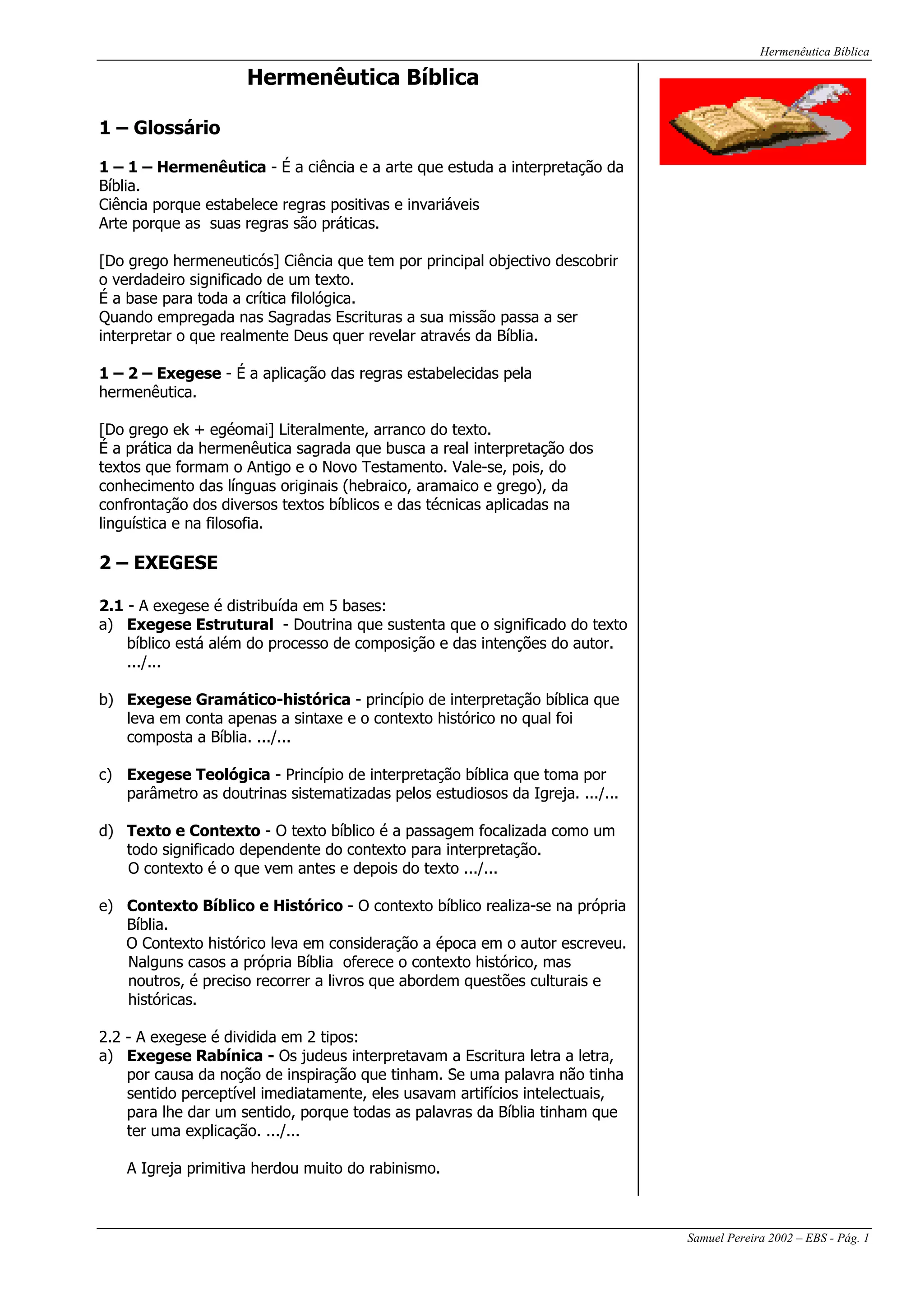 Hermenêutica Bíblica

Hermenêutica Bíblica

1 – Glossário

1 – 1 – Hermenêutica - É a ciência e a arte que estuda a interpretação da Bíblia.
Ciência porque estabelece regras positivas e invariáveis
Arte porque as suas regras são práticas.

[Do grego hermeneuticós] Ciência que tem por principal objectivo descobrir o verdadeiro significado de um texto.
É a base para toda a crítica filológica.
Quando empregada nas Sagradas Escrituras a sua missão passa a ser interpretar o que realmente Deus quer revelar através da Bíblia.

1 – 2 – Exegese - É a aplicação das regras estabelecidas pela hermenêutica.

[Do grego ek + egéomai] Literalmente, arranco do texto.
É a prática da hermenêutica sagrada que busca a real interpretação dos textos que formam o Antigo e o Novo Testamento. Vale-se, pois, do conhecimento das línguas originais (hebraico, aramaico e grego), da confrontação dos diversos textos bíblicos e das técnicas aplicadas na linguística e na filosofia.

2 – EXEGESE

2.1 - A exegese é distribuída em 5 bases:
a) Exegese Estrutural - Doutrina que sustenta que o significado do texto bíblico está além do processo de composição e das intenções do autor. .../...

b) Exegese Gramático-histórica - princípio de interpretação bíblica que leva em conta apenas a sintaxe e o contexto histórico no qual foi composta a Bíblia. .../...

c) Exegese Teológica - Princípio de interpretação bíblica que toma por parâmetro as doutrinas sistematizadas pelos estudiosos da Igreja. .../...

d) Texto e Contexto - O texto bíblico é a passagem focalizada como um todo significado dependente do contexto para interpretação.
O contexto é o que vem antes e depois do texto .../...

e) Contexto Bíblico e Histórico - O contexto bíblico realiza-se na própria Bíblia.
O Contexto histórico leva em consideração a época em o autor escreveu.
Nalguns casos a própria Bíblia oferece o contexto histórico, mas noutros, é preciso recorrer a livros que abordem questões culturais e históricas.

2.2 - A exegese é dividida em 2 tipos:
a) Exegese Rabínica - Os judeus interpretavam a Escritura letra a letra, por causa da noção de inspiração que tinham. Se uma palavra não tinha sentido perceptível imediatamente, eles usavam artifícios intelectuais, para lhe dar um sentido, porque todas as palavras da Bíblia tinham que ter uma explicação. .../...

A Igreja primitiva herdou muito do rabinismo.

Samuel Pereira 2002 – EBS - Pág. 1